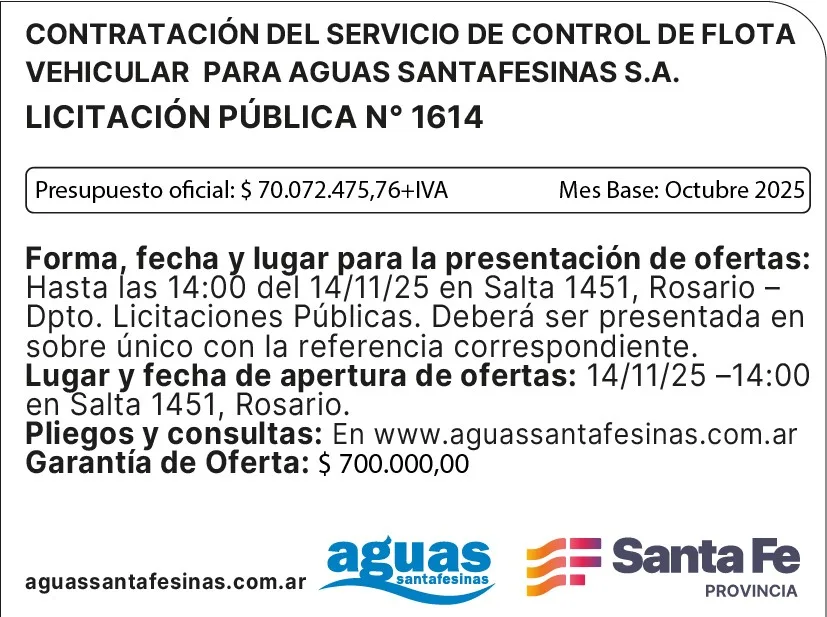 CONTRATACIÓN DEL SERVICIO DE CONTROL DE FLOTA VEHICULAR PARA AGUAS SANTAFESINAS S.A.
LICITACIÓN PÚBLICA N° 1614

Presupuesto oficial: $ 70.072.475,76+IVA Mes Base: Octubre 2025

Forma, fecha y lugar para la presentación de ofertas: Hasta las 14:00 del 14/11/25 en Salta 1451, Rosario – Dpto. Licitaciones Públicas. Deberá ser presentada en sobre único con la referencia correspondiente.
Lugar y fecha de apertura de ofertas: 14/11/25 –14:00 en Salta 1451, Rosario.
Pliegos y consultas: En www.aguassantafesinas.com.ar
Garantía de Oferta: $ 700.000,00

aguassantafesinas.com.ar
aguas santafesinas
Santa Fe
PROVINCIA